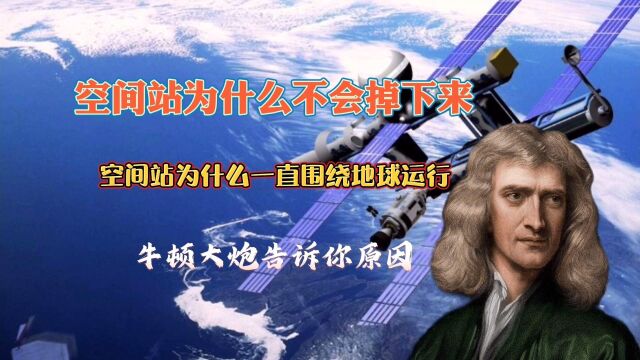 空间站为什么不会掉下来

空间站为什么一直围绕地球运行

牛顿大炮告诉你原因